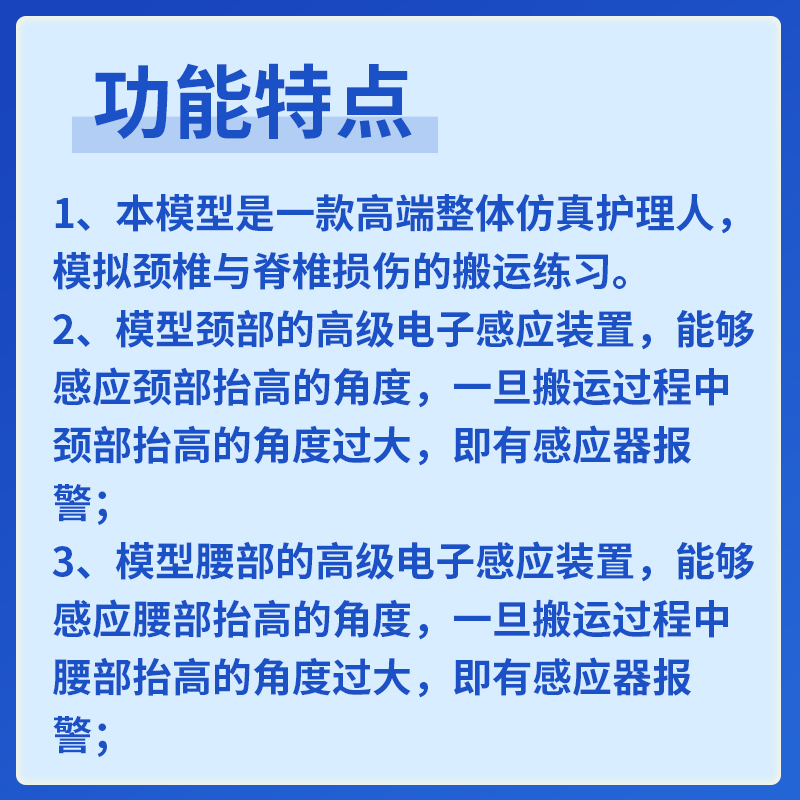 功能特点

1、本模型是一款高端整体仿真护理人，模拟颈椎与脊椎损伤的搬运练习。

2、模型颈部的高级电子感应装置，能够感应颈部抬高的角度，一旦搬运过程中颈部抬高的角度过大，即有感应器报警；

3、模型腰部的高级电子感应装置，能够感应腰部抬高的角度，一旦搬运过程中腰部抬高的角度过大，即有感应器报警；